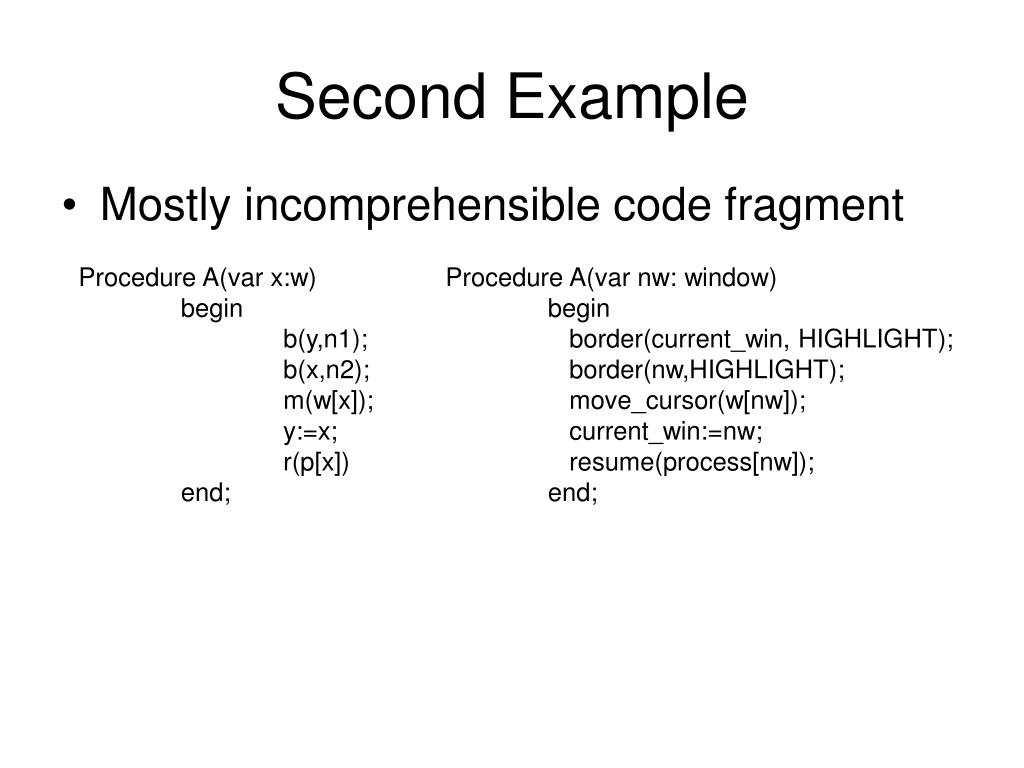 Second Example

• Mostly incomprehensible code fragment

Procedure A(var x:w)
begin
b(y,n1);
b(x,n2);
m(w[x]);
y:=x;
r(p[x])
end;

Procedure A(var nw: window)
begin
border(current_win, HIGHLIGHT);
border(nw,HIGHLIGHT);
move_cursor(w[nw]);
current_win:=nw;
resume(process[nw]);
end;